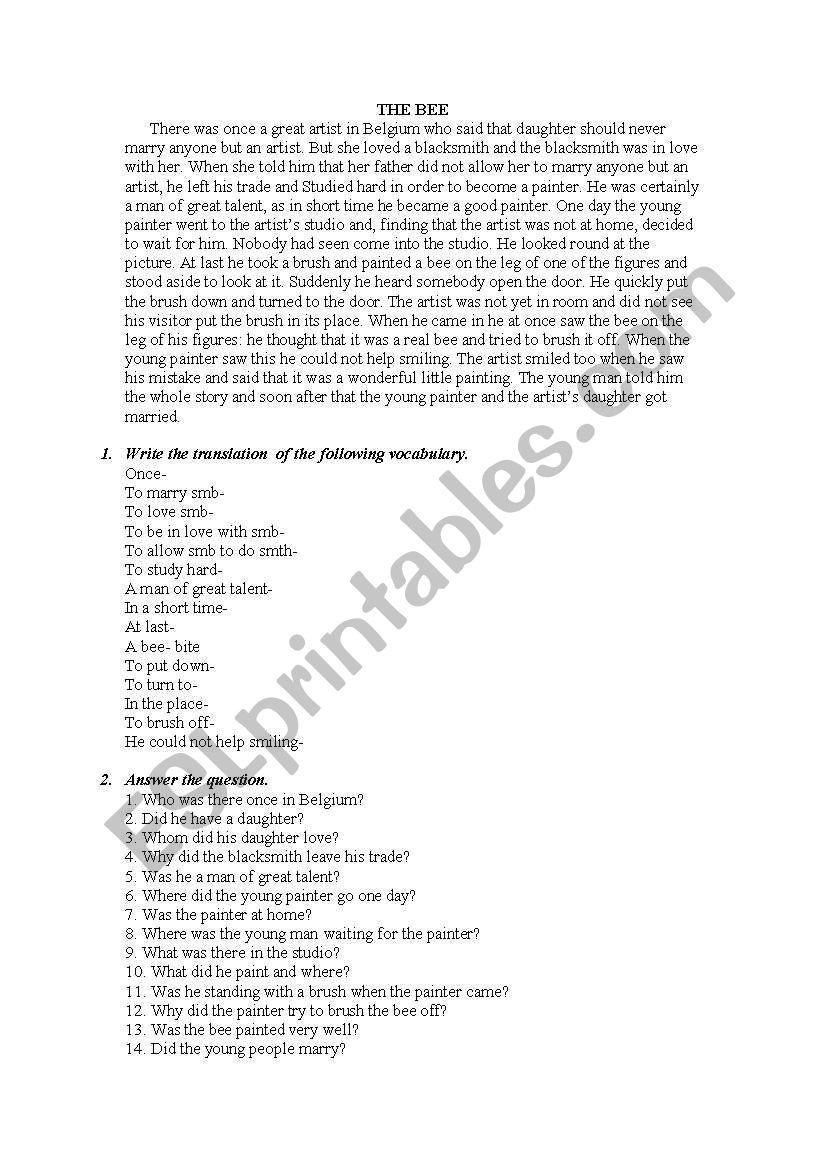 THE BEE

There was once a great artist in Belgium who said that daughter should never marry anyone but an artist. But she loved a blacksmith and the blacksmith was in love with her. When she told him that her father did not allow her to marry anyone but an artist, he left his trade and Studied hard in order to become a painter. He was certainly a man of great talent, as in short time he became a good painter. One day the young painter went to the artist's studio and, finding that the artist was not at home, decided to wait for him. Nobody had seen come into the studio. He looked round at the picture. At last he took a brush and painted a bee on the leg of one of the figures and stood aside to look at it. Suddenly he heard somebody open the door. He quickly put the brush down and turned to the door. The artist was not yet in room and did not see his visitor put the brush in its place. When he came in he at once saw the bee on the leg of his figures: he thought that it was a real bee and tried to brush it off. When the young painter saw this he could not help smiling. The artist smiled too when he saw his mistake and said that it was a wonderful little painting. The young man told him the whole story and soon after that the young painter and the artist's daughter got married.

1. Write the translation of the following vocabulary.
Once-
To marry smb-
To love smb-
To be in love with smb-
To allow smb to do smth-
To study hard-
A man of great talent-
In a short time-
At last-
A bee- bite
To put down-
To turn to-
In the place-
To brush off-
He could not help smiling-

2. Answer the question.
1. Who was there once in Belgium?
2. Did he have a daughter?
3. Whom did his daughter love?
4. Why did the blacksmith leave his trade?
5. Was he a man of great talent?
6. Where did the young painter go one day?
7. Was the painter at home?
8. Where was the young man waiting for the painter?
9. What was there in the studio?
10. What did he paint and where?
11. Was he standing with a brush when the painter came?
12. Why did the painter try to brush the bee off?
13. Was the bee painted very well?
14. Did the young people marry?

ESLprintables.com